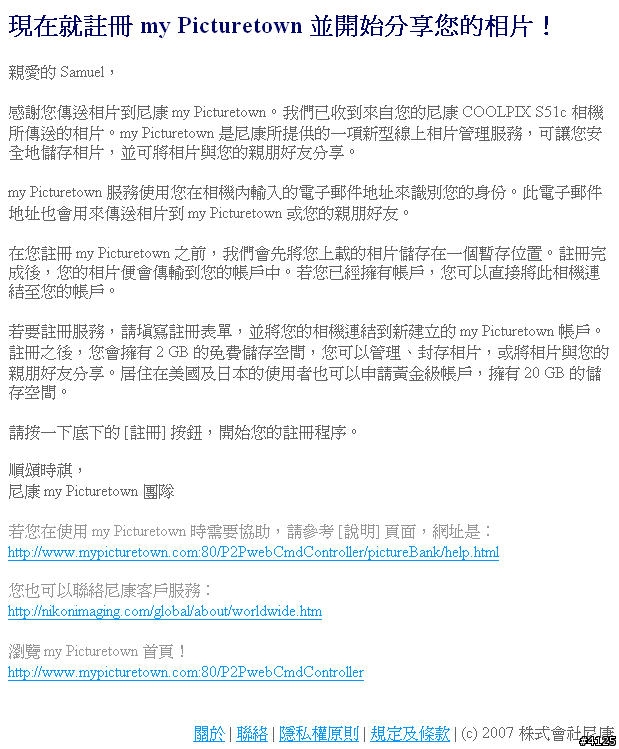 現在就註冊 my Picturetown 並開始分享您的相片！

親愛的 Samuel，

感謝您傳送相片到尼康 my Picturetown。我們已收到來自您的尼康 COOLPIX S51c 相機所傳送的相片。my Picturetown 是尼康所提供的一項新型線上相片管理服務，可讓您安全地儲存相片，並可將相片與您的親朋好友分享。

my Picturetown 服務使用您在相機內輸入的電子郵件地址來識別您的身份。此電子郵件地址也會用來傳送相片到 my Picturetown 或您的親朋好友。

在您註冊 my Picturetown 之前，我們會先將您上載的相片儲存在一個暫存位置。註冊完成後，您的相片便會傳輸到您的帳戶中。若您已經擁有帳戶，您可以直接將此相機連結至您的帳戶。

若要註冊服務，請填寫註冊表單，並將您的相機連結到新建立的 my Picturetown 帳戶。註冊之後，您會擁有 2 GB 的免費儲存空間，您可以管理、封存相片，或將相片與您的親朋好友分享。居住在美國及日本的使用者也可以申請黃金級帳戶，擁有 20 GB 的儲存空間。

請按一下底下的 [註冊] 按鈕，開始您的註冊程序。

順頌時祺，
尼康 my Picturetown 團隊

若您在使用 my Picturetown 時需要協助，請參考 [說明] 頁面，網址是：
http://www.mypicturetown.com:80/P2PwebCmdController/pictureBank/help.html

您也可以聯絡尼康客戶服務：
http://nikonimaging.com/global/about/worldwide.htm

瀏覽 my Picturetown 首頁！
http://www.mypicturetown.com:80/P2PwebCmdController

關於 | 聯絡 | 隱私權原則 | 規定及條款 | (c) 2007 株式會社尼康

#4125